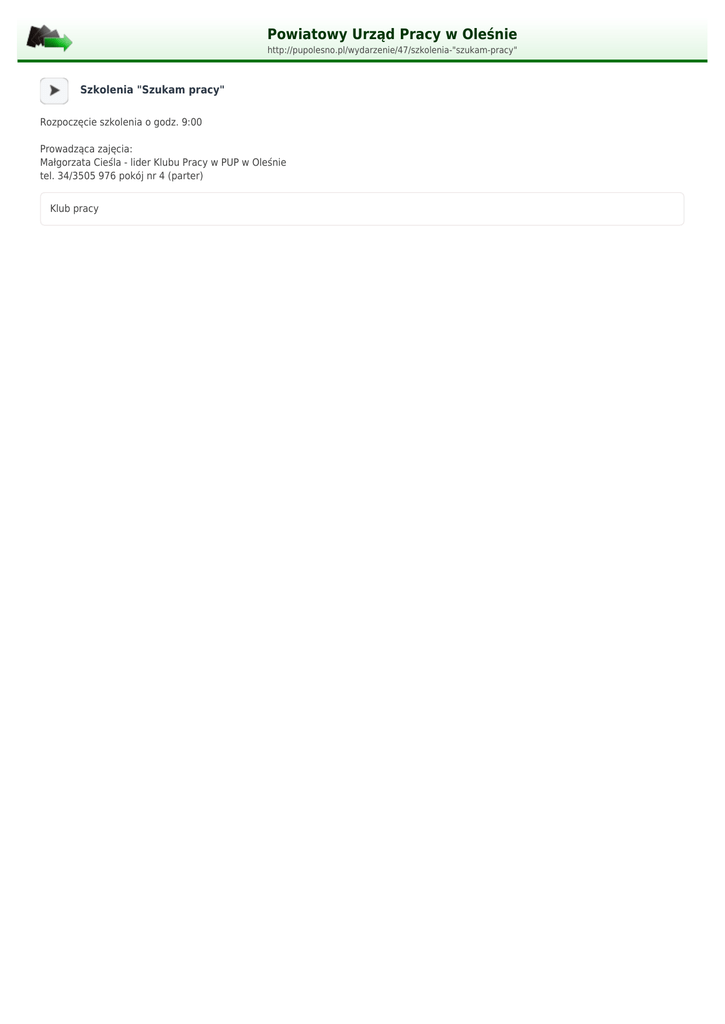 Powiatowy Urząd Pracy w Oleśnie
http://pupolesno.pl/wydarzenie/47/szkolenia-"szukam-pracy"

Szkolenia "Szukam pracy"

Rozpoczęcie szkolenia o godz. 9:00

Prowadząca zajęcia:
Małgorzata Cieśla - lider Klubu Pracy w PUP w Oleśnie
tel. 34/3505 976 pokój nr 4 (parter)

Klub pracy